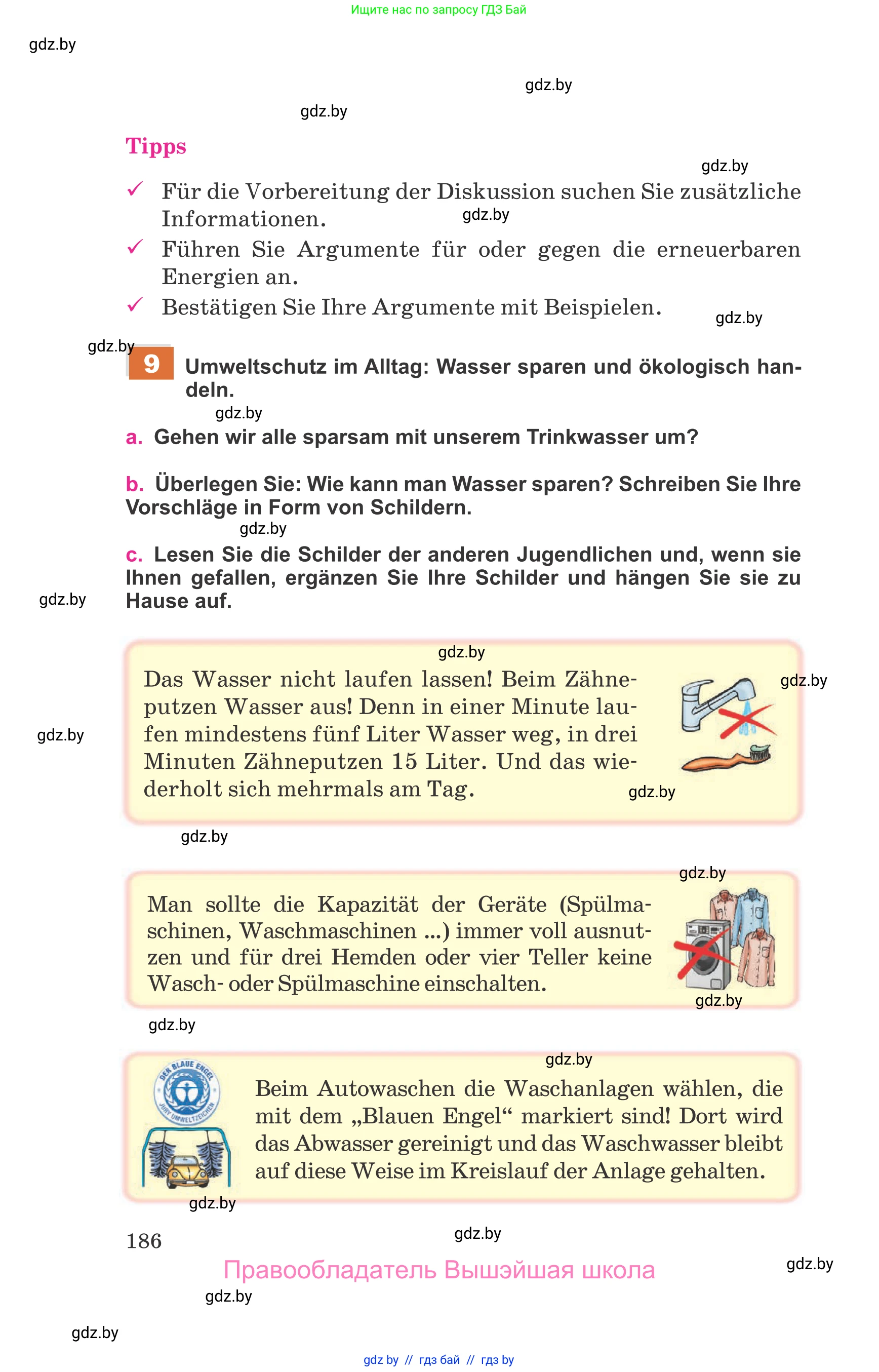 Ищите нас по запросу ГДЗ Бай

gdz.by

gdz.by

gdz.by

Tipps

gdz.by

✓ Für die Vorbereitung der Diskussion suchen Sie zusätzliche Informationen.

gdz.by

✓ Führen Sie Argumente für oder gegen die erneuerbaren Energien an.

✓ Bestätigen Sie Ihre Argumente mit Beispielen.

gdz.by

gdz.by

9 Umweltschutz im Alltag: Wasser sparen und ökologisch handeln.

gdz.by

a. Gehen wir alle sparsam mit unserem Trinkwasser um?

b. Überlegen Sie: Wie kann man Wasser sparen? Schreiben Sie Ihre Vorschläge in Form von Schildern.

gdz.by

c. Lesen Sie die Schilder der anderen Jugendlichen und, wenn sie Ihnen gefallen, ergänzen Sie Ihre Schilder und hängen Sie sie zu Hause auf.

gdz.by

gdz.by

Das Wasser nicht laufen lassen! Beim Zähneputzen Wasser aus! Denn in einer Minute laufen mindestens fünf Liter Wasser weg, in drei Minuten Zähneputzen 15 Liter. Und das wiederholt sich mehrmals am Tag.

gdz.by

gdz.by

gdz.by

gdz.by

gdz.by

Man sollte die Kapazität der Geräte (Spülmaschinen, Waschmaschinen ...) immer voll ausnutzen und für drei Hemden oder vier Teller keine Wasch- oder Spülmaschine einschalten.

gdz.by

gdz.by

gdz.by

DER BLAUE ENGEL
JURY UMWELTZEICHEN

Beim Autowaschen die Waschanlagen wählen, die mit dem „Blauen Engel“ markiert sind! Dort wird das Abwasser gereinigt und das Waschwasser bleibt auf diese Weise im Kreislauf der Anlage gehalten.

gdz.by

186

gdz.by

Правообладатель Вышэйшая школа

gdz.by

gdz.by

gdz.by

gdz by // гдз бай // гдз by